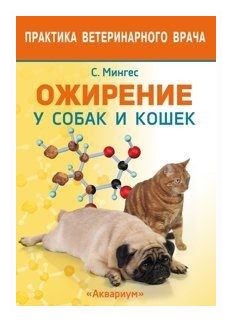 ПРАКТИКА ВЕТЕРИНАРНОГО ВРАЧА

С. Мингес

ОЖИРЕНИЕ
У СОБАК И КОШЕК

«Аквариум»